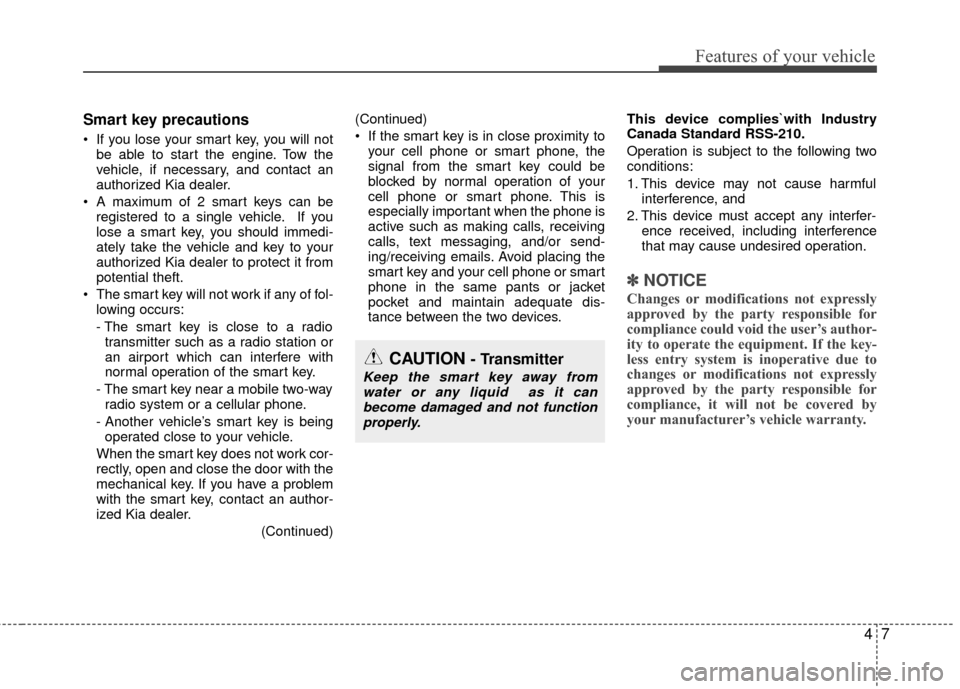 Features of your vehicle

Smart key precautions

• If you lose your smart key, you will not be able to start the engine. Tow the vehicle, if necessary, and contact an authorized Kia dealer.
• A maximum of 2 smart keys can be registered to a single vehicle. If you lose a smart key, you should immediately take the vehicle and key to your authorized Kia dealer to protect it from potential theft.
• The smart key will not work if any of following occurs:
- The smart key is close to a radio transmitter such as a radio station or an airport which can interfere with normal operation of the smart key.
- The smart key near a mobile two-way radio system or a cellular phone.
- Another vehicle's smart key is being operated close to your vehicle.
When the smart key does not work correctly, open and close the door with the mechanical key. If you have a problem with the smart key, contact an authorized Kia dealer.
(Continued)

(Continued)
• If the smart key is in close proximity to your cell phone or smart phone, the signal from the smart key could be blocked by normal operation of your cell phone or smart phone. This is especially important when the phone is active such as making calls, receiving calls, text messaging, and/or sending/receiving emails. Avoid placing the smart key and your cell phone or smart phone in the same pants or jacket pocket and maintain adequate distance between the two devices.

CAUTION - Transmitter
Keep the smart key away from water or any liquid as it can become damaged and not function properly.

This device complies`with Industry Canada Standard RSS-210.
Operation is subject to the following two conditions:
1. This device may not cause harmful interference, and
2. This device must accept any interference received, including interference that may cause undesired operation.

✽ NOTICE
Changes or modifications not expressly approved by the party responsible for compliance could void the user's authority to operate the equipment. If the keyless entry system is inoperative due to changes or modifications not expressly approved by the party responsible for compliance, it will not be covered by your manufacturer's vehicle warranty.

4 7

carmanualsonline.info